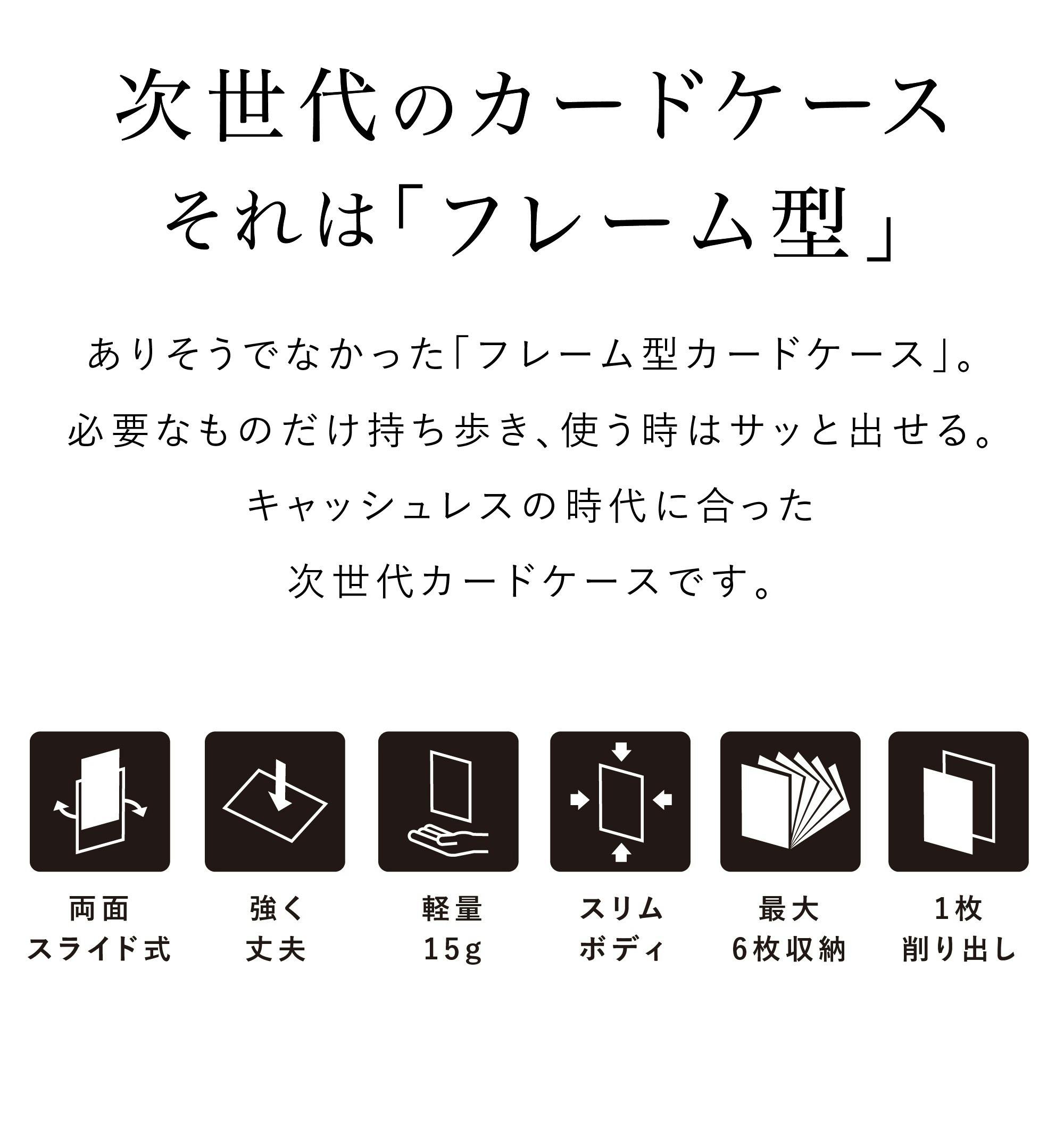 次世代のカードケース
それは「フレーム型」

ありそうでなかった「フレーム型カードケース」。
必要なものだけ持ち歩き、使う時はサッと出せる。
キャッシュレスの時代に合った
次世代カードケースです。

両面
スライド式

強く
丈夫

軽量
15g

スリム
ボディ

最大
6枚収納

1枚
削り出し